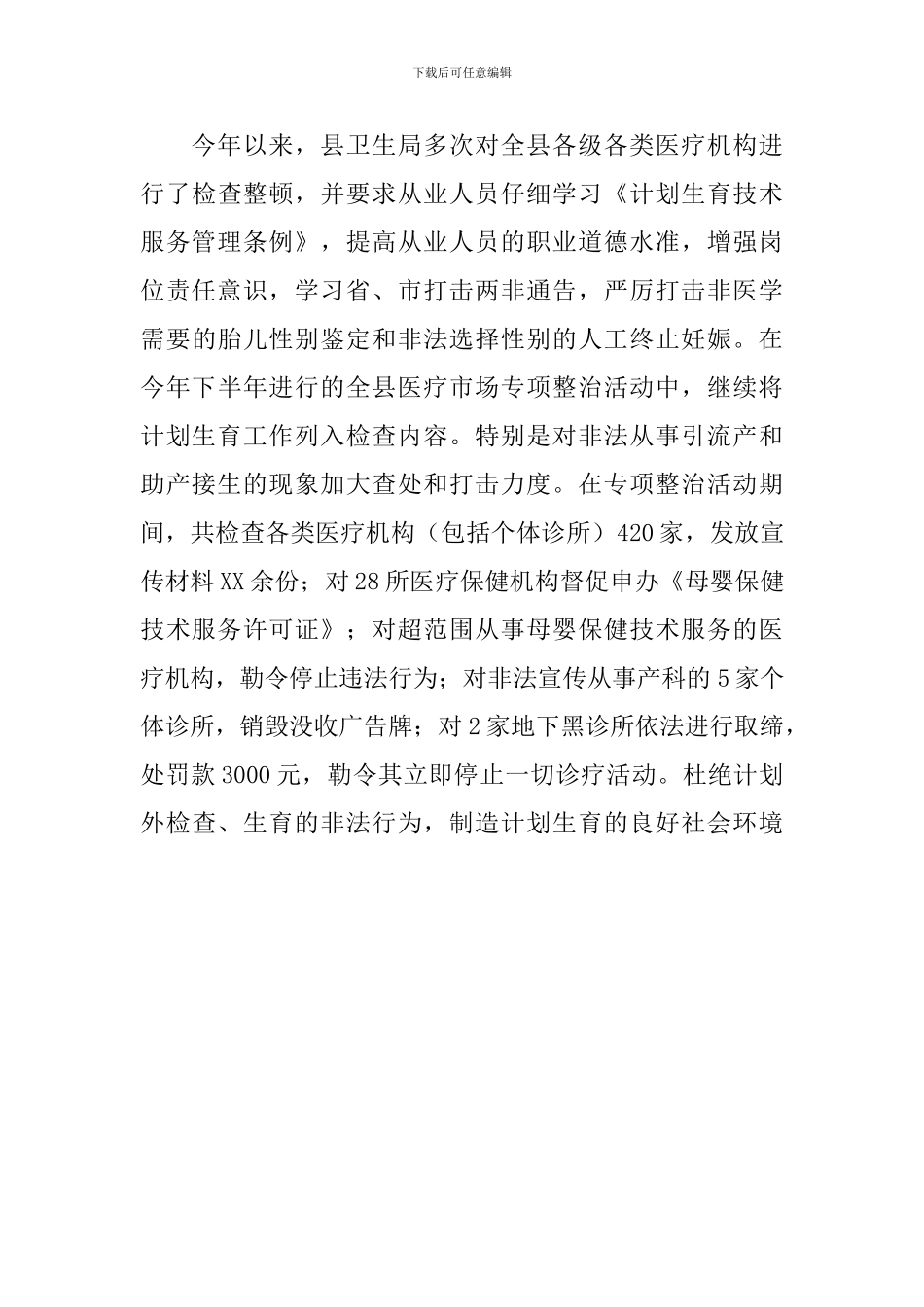 下载后可任意编辑

今年以来，县卫生局多次对全县各级各类医疗机构进行了检查整顿，并要求从业人员仔细学习《计划生育技术服务管理条例》，提高从业人员的职业道德水准，增强岗位责任意识，学习省、市打击两非通告，严厉打击非医学需要的胎儿性别鉴定和非法选择性别的人工终止妊娠。在今年下半年进行的全县医疗市场专项整治活动中，继续将计划生育工作列入检查内容。特别是对非法从事引流产和助产接生的现象加大查处和打击力度。在专项整治活动期间，共检查各类医疗机构（包括个体诊所）420家，发放宣传材料XX余份；对28所医疗保健机构督促申办《母婴保健技术服务许可证》；对超范围从事母婴保健技术服务的医疗机构，勒令停止违法行为；对非法宣传从事产科的5家个体诊所，销毁没收广告牌；对2家地下黑诊所依法进行取缔，处罚款3000元，勒令其立即停止一切诊疗活动。杜绝计划外检查、生育的非法行为，制造计划生育的良好社会环境